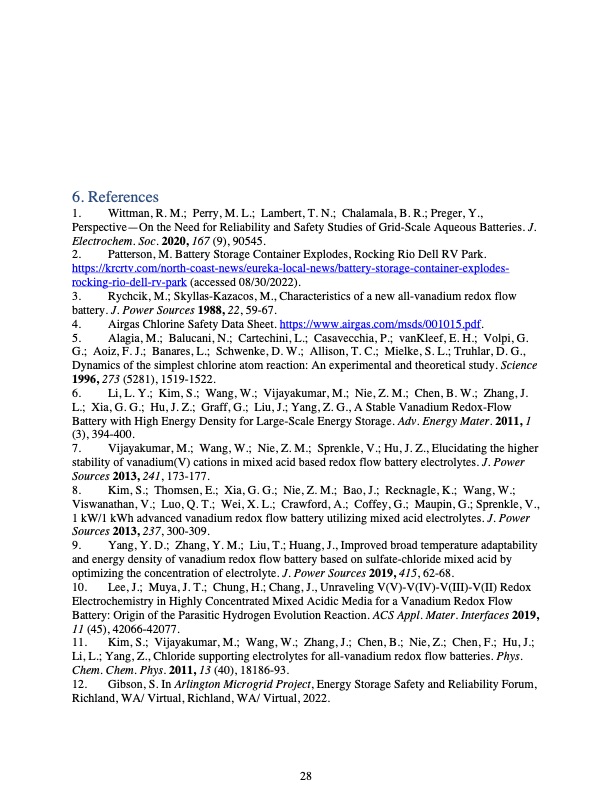 6. References

1. Wittman, R. M.; Perry, M. L.; Lambert, T. N.; Chalamala, B. R.; Preger, Y., Perspective—On the Need for Reliability and Safety Studies of Grid-Scale Aqueous Batteries. J. Electrochem. Soc. 2020, 167 (9), 90545.

2. Patterson, M. Battery Storage Container Explodes, Rocking Rio Dell RV Park. https://krcrtv.com/north-coast-news/eureka-local-news/battery-storage-container-explodes-rocking-rio-dell-rv-park (accessed 08/30/2022).

3. Rychcik, M.; Skyllas-Kazacos, M., Characteristics of a new all-vanadium redox flow battery. J. Power Sources 1988, 22, 59-67.

4. Airgas Chlorine Safety Data Sheet. https://www.airgas.com/msds/001015.pdf.

5. Alagia, M.; Balucani, N.; Cartechini, L.; Casavecchia, P.; vanKleef, E. H.; Volpi, G. G.; Aoiz, F. J.; Banares, L.; Schwenke, D. W.; Allison, T. C.; Mielke, S. L.; Truhlar, D. G., Dynamics of the simplest chlorine atom reaction: An experimental and theoretical study. Science 1996, 273 (5281), 1519-1522.

6. Li, L. Y.; Kim, S.; Wang, W.; Vijayakumar, M.; Nie, Z. M.; Chen, B. W.; Zhang, J. L.; Xia, G. G.; Hu, J. Z.; Graff, G.; Liu, J.; Yang, Z. G., A Stable Vanadium Redox-Flow Battery with High Energy Density for Large-Scale Energy Storage. Adv. Energy Mater. 2011, 1 (3), 394-400.

7. Vijayakumar, M.; Wang, W.; Nie, Z. M.; Sprenkle, V.; Hu, J. Z., Elucidating the higher stability of vanadium(V) cations in mixed acid based redox flow battery electrolytes. J. Power Sources 2013, 241, 173-177.

8. Kim, S.; Thomsen, E.; Xia, G. G.; Nie, Z. M.; Bao, J.; Recknagle, K.; Wang, W.; Viswanathan, V.; Luo, Q. T.; Wei, X. L.; Crawford, A.; Coffey, G.; Maupin, G.; Sprenkle, V., 1 kW/1 kWh advanced vanadium redox flow battery utilizing mixed acid electrolytes. J. Power Sources 2013, 237, 300-309.

9. Yang, Y. D.; Zhang, Y. M.; Liu, T.; Huang, J., Improved broad temperature adaptability and energy density of vanadium redox flow battery based on sulfate-chloride mixed acid by optimizing the concentration of electrolyte. J. Power Sources 2019, 415, 62-68.

10. Lee, J.; Muya, J. T.; Chung, H.; Chang, J., Unraveling V(V)-V(IV)-V(III)-V(II) Redox Electrochemistry in Highly Concentrated Mixed Acidic Media for a Vanadium Redox Flow Battery: Origin of the Parasitic Hydrogen Evolution Reaction. ACS Appl. Mater. Interfaces 2019, 11 (45), 42066-42077.

11. Kim, S.; Vijayakumar, M.; Wang, W.; Zhang, J.; Chen, B.; Nie, Z.; Chen, F.; Hu, J.; Li, L.; Yang, Z., Chloride supporting electrolytes for all-vanadium redox flow batteries. Phys. Chem. Chem. Phys. 2011, 13 (40), 18186-93.

12. Gibson, S. In Arlington Microgrid Project, Energy Storage Safety and Reliability Forum, Richland, WA/ Virtual, Richland, WA/ Virtual, 2022.

28